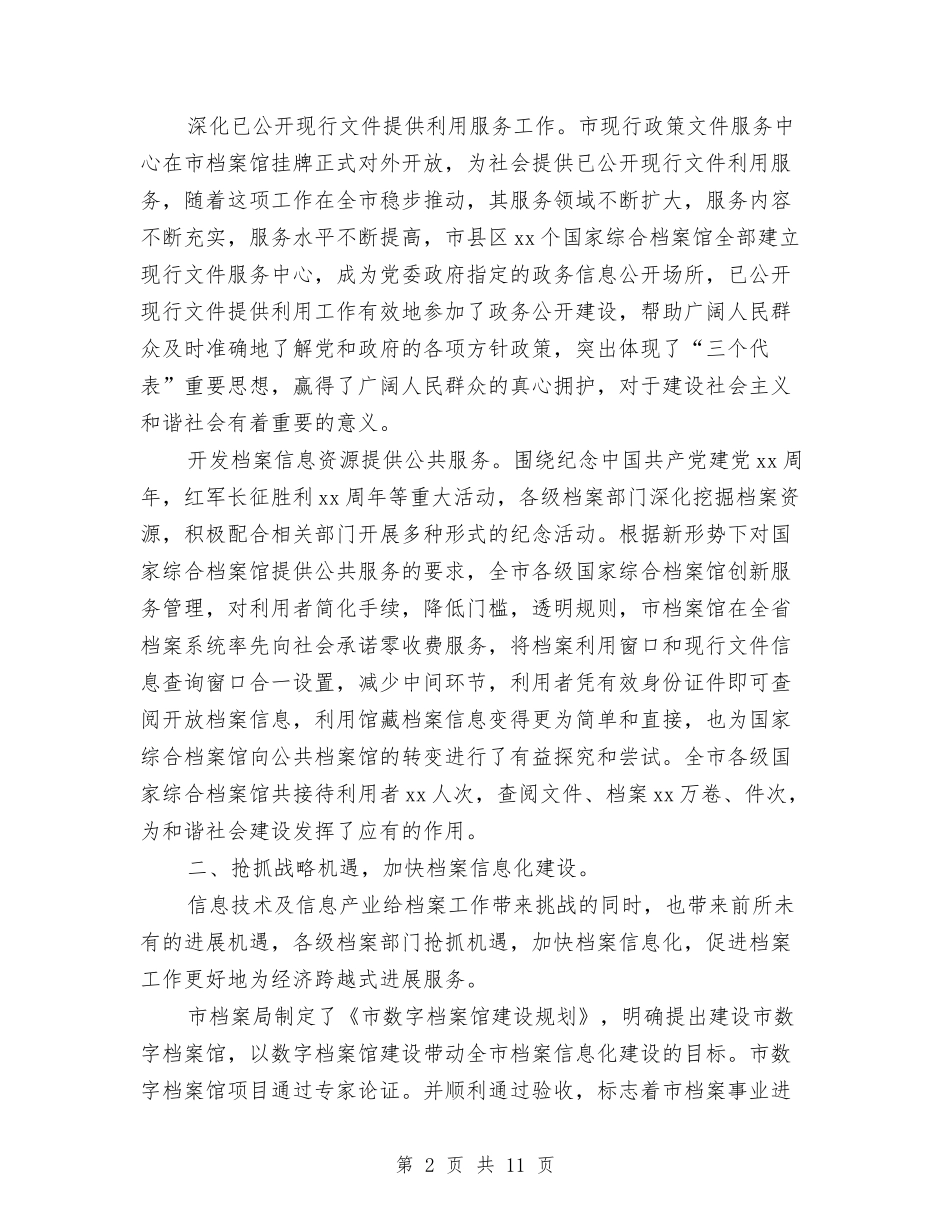 深化已公开现行文件提供利用服务工作。市现行政策文件服务中心在市档案馆挂牌正式对外开放，为社会提供已公开现行文件利用服务，随着这项工作在全市稳步推动，其服务领域不断扩大，服务内容不断充实，服务水平不断提高，市县区 xx 个国家综合档案馆全部建立现行文件服务中心，成为党委政府指定的政务信息公开场所，已公开现行文件提供利用工作有效地参加了政务公开建设，帮助广阔人民群众及时准确地了解党和政府的各项方针政策，突出体现了“三个代表”重要思想，赢得了广阔人民群众的真心拥护，对于建设社会主义和谐社会有着重要的意义。

开发档案信息资源提供公共服务。围绕纪念中国共产党建党 xx 周年，红军长征胜利 xx 周年等重大活动，各级档案部门深化挖掘档案资源，积极配合相关部门开展多种形式的纪念活动。根据新形势下对国家综合档案馆提供公共服务的要求，全市各级国家综合档案馆创新服务管理，对利用者简化手续，降低门槛，透明规则，市档案馆在全省档案系统率先向社会承诺零收费服务，将档案利用窗口和现行文件信息查询窗口合一设置，减少中间环节，利用者凭有效身份证件即可查阅开放档案信息，利用馆藏档案信息变得更为简单和直接，也为国家综合档案馆向公共档案馆的转变进行了有益探究和尝试。全市各级国家综合档案馆共接待利用者 xx 人次，查阅文件、档案 xx 万卷、件次，为和谐社会建设发挥了应有的作用。

二、抢抓战略机遇，加快档案信息化建设。

信息技术及信息产业给档案工作带来挑战的同时，也带来前所未有的进展机遇，各级档案部门抢抓机遇，加快档案信息化，促进档案工作更好地为经济跨越式进展服务。

市档案局制定了《市数字档案馆建设规划》，明确提出建设市数字档案馆，以数字档案馆建设带动全市档案信息化建设的目标。市数字档案馆项目通过专家论证。并顺利通过验收，标志着市档案事业进

第 2 页 共 11 页